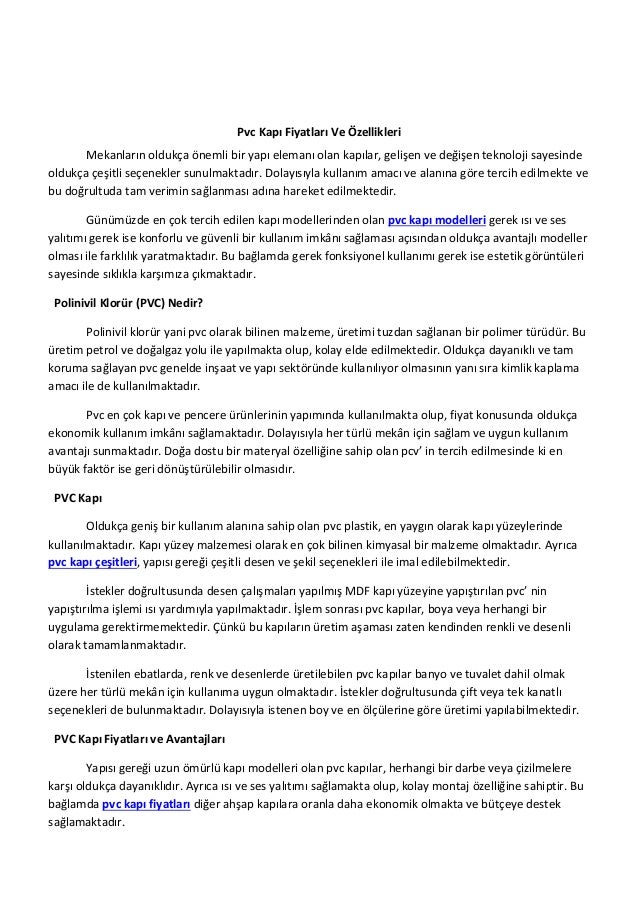 Pvc Kapı Fiyatları Ve Özellikleri

Mekanların oldukça önemli bir yapı elemanı olan kapılar, gelişen ve değişen teknoloji sayesinde oldukça çeşitli seçenekler sunulmaktadır. Dolayısıyla kullanım amacı ve alanına göre tercih edilmekte ve bu doğrultuda tam verimin sağlanması adına hareket edilmektedir.

Günümüzde en çok tercih edilen kapı modellerinden olan pvc kapı modelleri gerek ısı ve ses yalıtımı gerek ise konforlu ve güvenli bir kullanım imkânı sağlaması açısından oldukça avantajlı modeller olması ile farklılık yaratmaktadır. Bu bağlamda gerek fonksiyonel kullanımı gerek ise estetik görüntüleri sayesinde sıklıkla karşımıza çıkmaktadır.

Polinivil Klorür (PVC) Nedir?

Polinivil klorür yani pvc olarak bilinen malzeme, üretimi tuzdan sağlanan bir polimer türüdür. Bu üretim petrol ve doğalgaz yolu ile yapılmakta olup, kolay elde edilmektedir. Oldukça dayanıklı ve tam koruma sağlayan pvc genelde inşaat ve yapı sektöründe kullanılıyor olmasının yanı sıra kimlik kaplama amacı ile de kullanılmaktadır.

Pvc en çok kapı ve pencere ürünlerinin yapımında kullanılmakta olup, fiyat konusunda oldukça ekonomik kullanım imkânı sağlamaktadır. Dolayısıyla her türlü mekân için sağlam ve uygun kullanım avantajı sunmaktadır. Doğa dostu bir materyal özelliğine sahip olan pcv' in tercih edilmesinde ki en büyük faktör ise geri dönüştürülebilir olmasıdır.

PVC Kapı

Oldukça geniş bir kullanım alanına sahip olan pvc plastik, en yaygın olarak kapı yüzeylerinde kullanılmaktadır. Kapı yüzey malzemesi olarak en çok bilinen kimyasal bir malzeme olmaktadır. Ayrıca pvc kapı çeşitleri, yapısı gereği çeşitli desen ve şekil seçenekleri ile imal edilebilmektedir.

İstekler doğrultusunda desen çalışmaları yapılmış MDF kapı yüzeyine yapıştırılan pvc' nin yapıştırılma işlemi ısı yardımıyla yapılmaktadır. İşlem sonrası pvc kapılar, boya veya herhangi bir uygulama gerektirmemektedir. Çünkü bu kapıların üretim aşaması zaten kendinden renkli ve desenli olarak tamamlanmaktadır.

İstenilen ebatlarda, renk ve desenlerde üretilebilen pvc kapılar banyo ve tuvalet dahil olmak üzere her türlü mekân için kullanıma uygun olmaktadır. İstekler doğrultusunda çift veya tek kanatlı seçenekleri de bulunmaktadır. Dolayısıyla istenen boy ve en ölçülerine göre üretimi yapılabilmektedir.

PVC Kapı Fiyatları ve Avantajları

Yapısı gereği uzun ömürlü kapı modelleri olan pvc kapılar, herhangi bir darbe veya çizilmelere karşı oldukça dayanıklıdır. Ayrıca ısı ve ses yalıtımı sağlamakta olup, kolay montaj özelliğine sahiptir. Bu bağlamda pvc kapı fiyatları diğer ahşap kapılara oranla daha ekonomik olmakta ve bütçeye destek sağlamaktadır.